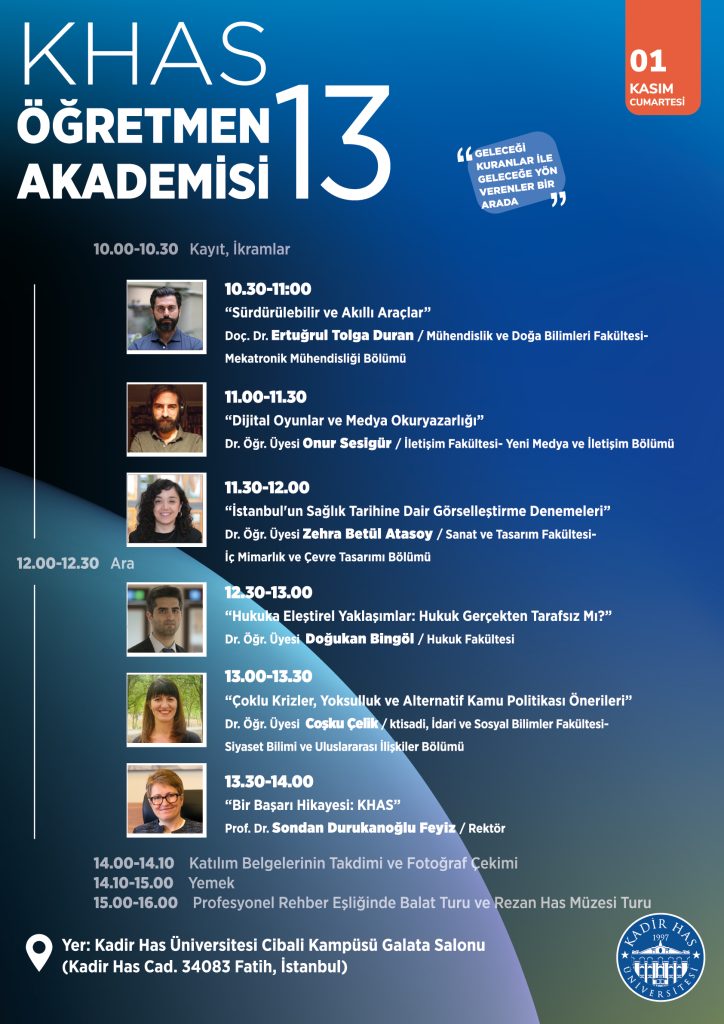 KHAS
ÖĞRETMEN
AKADEMİSİ
13

01
KASIM
CUMARTESİ

"GELECEĞİ KURANLAR İLE GELECEĞE YÖN VERENLER BİR ARADA"

10.00-10.30 Kayıt, İkramlar

10.30-11:00
"Sürdürülebilir ve Akıllı Araçlar"
Doç. Dr. Ertuğrul Tolga Duran / Mühendislik ve Doğa Bilimleri Fakültesi- Mekatronik Mühendisliği Bölümü

11.00-11.30
"Dijital Oyunlar ve Medya Okuryazarlığı"
Dr. Öğr. Üyesi Onur Sesigür / İletişim Fakültesi- Yeni Medya ve İletişim Bölümü

11.30-12.00
"İstanbul'un Sağlık Tarihine Dair Görselleştirme Denemeleri"
Dr. Öğr. Üyesi Zehra Betül Atasoy / Sanat ve Tasarım Fakültesi- İç Mimarlık ve Çevre Tasarımı Bölümü

12.00-12.30 Ara

12.30-13.00
"Hukuka Eleştirel Yaklaşımlar: Hukuk Gerçekten Tarafsız Mı?"
Dr. Öğr. Üyesi Doğukan Bingöl / Hukuk Fakültesi

13.00-13.30
"Çoklu Krizler, Yoksulluk ve Alternatif Kamu Politikası Önerileri"
Dr. Öğr. Üyesi Coşku Çelik / ktisadi, İdari ve Sosyal Bilimler Fakültesi- Siyaset Bilimi ve Uluslararası İlişkiler Bölümü

13.30-14.00
"Bir Başarı Hikayesi: KHAS"
Prof. Dr. Sondan Durukanoğlu Feyiz / Rektör

14.00-14.10 Katılım Belgelerinin Takdimi ve Fotoğraf Çekimi
14.10-15.00 Yemek
15.00-16.00 Profesyonel Rehber Eşliğinde Balat Turu ve Rezan Has Müzesi Turu

Yer: Kadir Has Üniversitesi Cibali Kampüsü Galata Salonu
(Kadir Has Cad. 34083 Fatih, İstanbul)

KADİR HAS ÜNİVERSİTESİ 1997